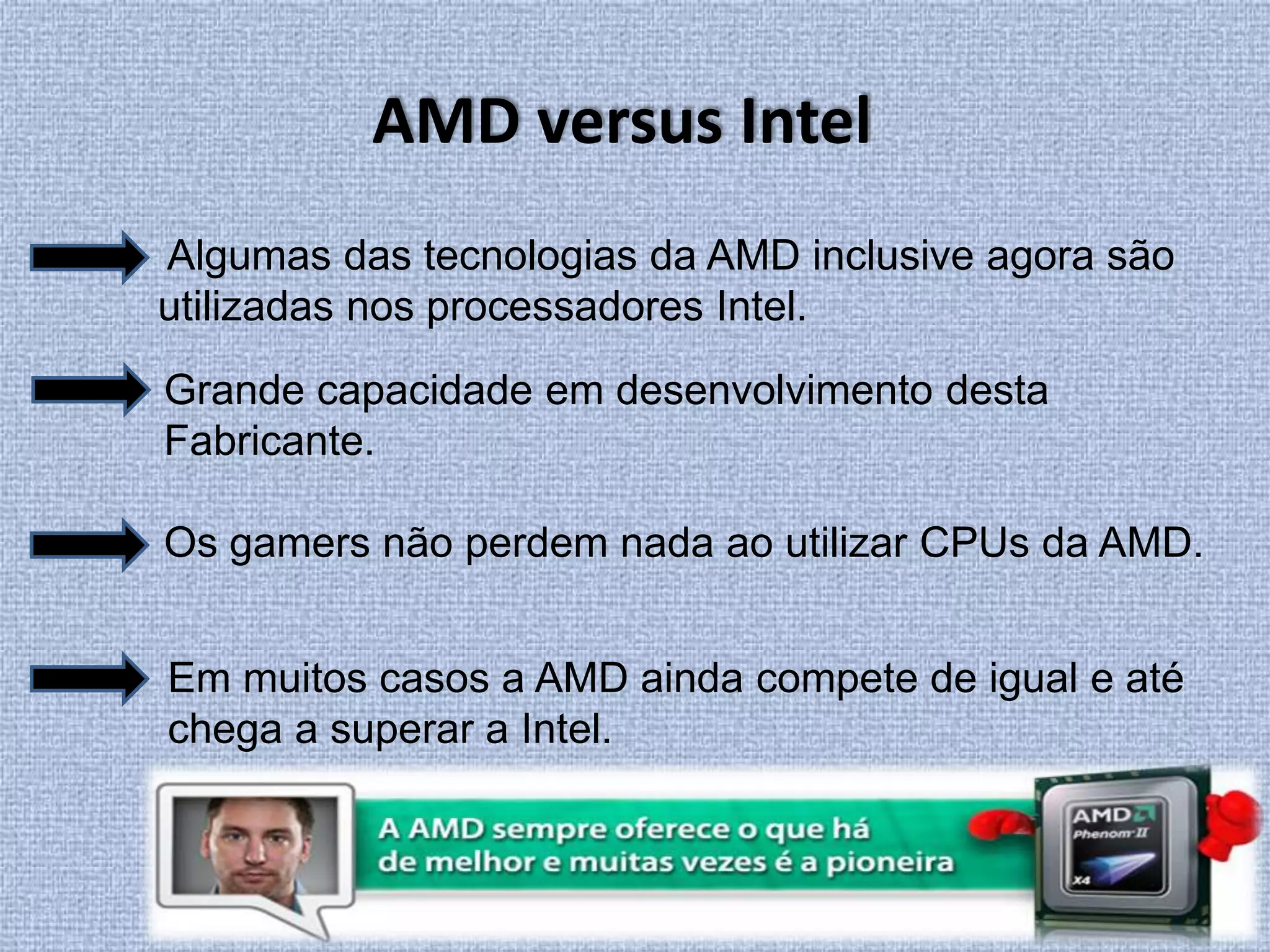 AMD versus Intel

Algumas das tecnologias da AMD inclusive agora são utilizadas nos processadores Intel.

Grande capacidade em desenvolvimento desta Fabricante.

Os gamers não perdem nada ao utilizar CPUs da AMD.

Em muitos casos a AMD ainda compete de igual e até chega a superar a Intel.

A AMD sempre oferece o que há de melhor e muitas vezes é a pioneira

AMD
Phenom II
X4